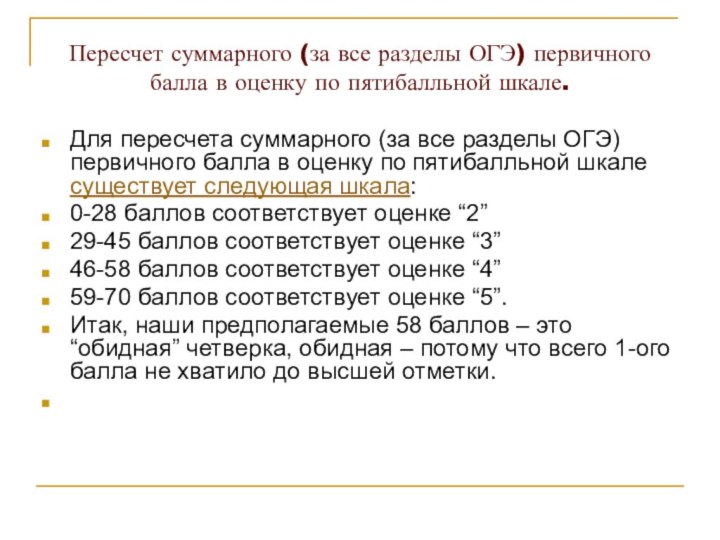 Пересчет суммарного (за все разделы ОГЭ) первичного балла в оценку по пятибалльной шкале.

Для пересчета суммарного (за все разделы ОГЭ) первичного балла в оценку по пятибалльной шкале существует следующая шкала:

0-28 баллов соответствует оценке “2”

29-45 баллов соответствует оценке “3”

46-58 баллов соответствует оценке “4”

59-70 баллов соответствует оценке “5”.

Итак, наши предполагаемые 58 баллов – это “обидная” четверка, обидная – потому что всего 1-ого балла не хватило до высшей отметки.